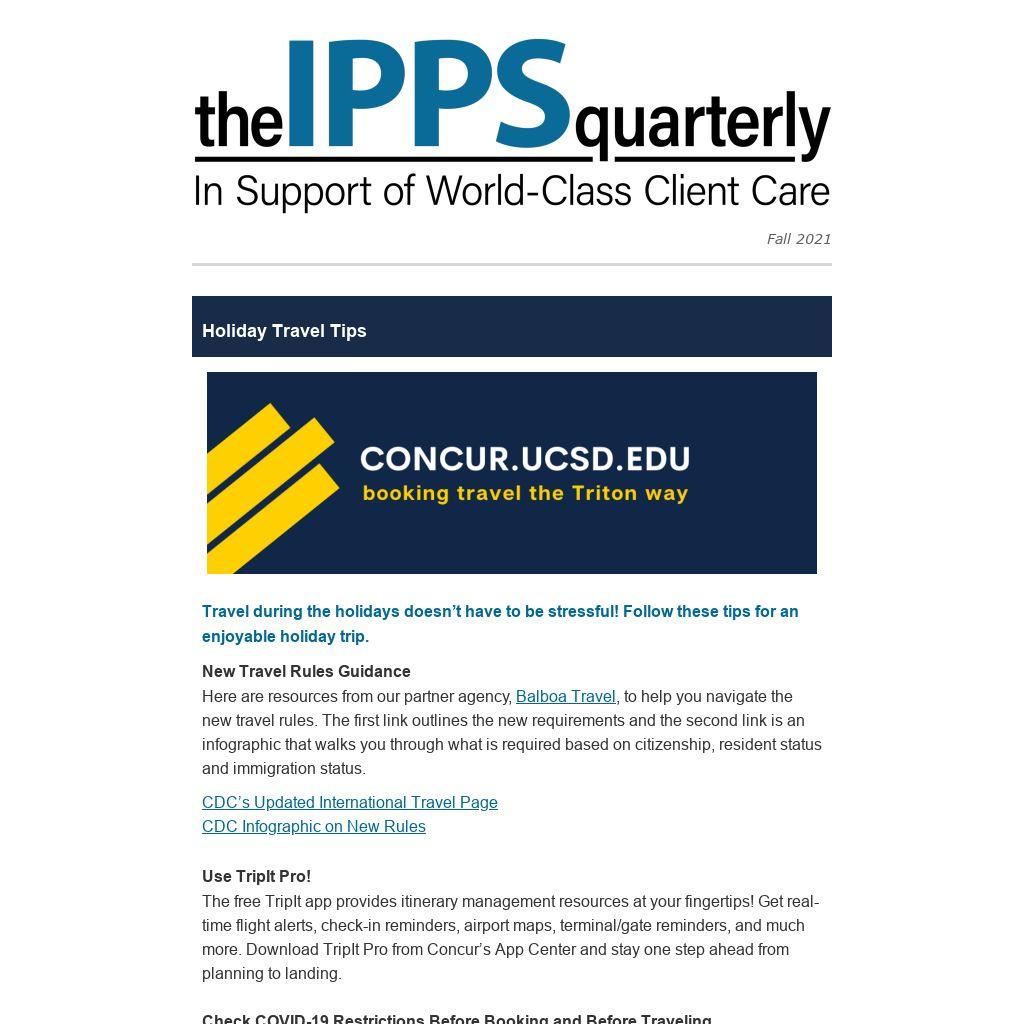 theIPPSquarterly
In Support of World-Class Client Care

Fall 2021

Holiday Travel Tips

CONCUR.UCSD.EDU
booking travel the Triton way

Travel during the holidays doesn't have to be stressful! Follow these tips for an enjoyable holiday trip.

New Travel Rules Guidance
Here are resources from our partner agency, Balboa Travel, to help you navigate the new travel rules. The first link outlines the new requirements and the second link is an infographic that walks you through what is required based on citizenship, resident status and immigration status.

CDC's Updated International Travel Page
CDC Infographic on New Rules

Use TripIt Pro!
The free TripIt app provides itinerary management resources at your fingertips! Get real-time flight alerts, check-in reminders, airport maps, terminal/gate reminders, and much more. Download TripIt Pro from Concur's App Center and stay one step ahead from planning to landing.

Check COVID-19 Restrictions Before Booking and Before Traveling